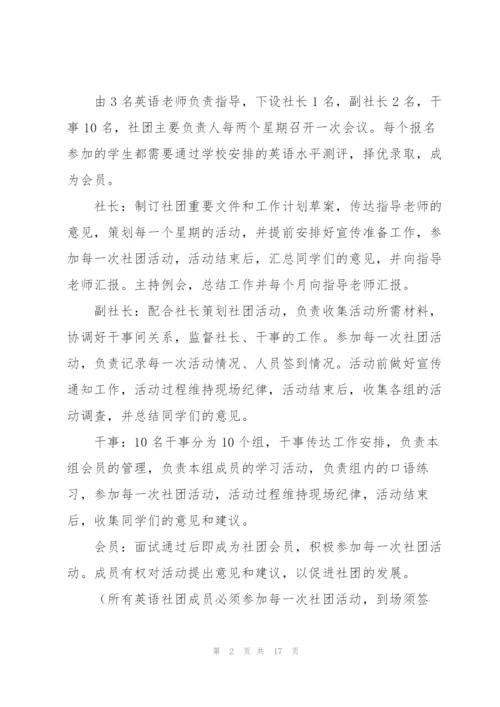 由 3 名英语老师负责指导，下设社长 1 名，副社长 2 名，干事 10 名，社团主要负责人每两个星期召开一次会议。每个报名参加的学生都需要通过学校安排的英语水平测评，择优录取，成为会员。

社长：制订社团重要文件和工作计划草案，传达指导老师的意见，策划每一个星期的活动，并提前安排好宣传准备工作，参加每一次社团活动，活动结束后，汇总同学们的意见，并向指导老师汇报。主持例会，总结工作并每个月向指导老师汇报。

副社长：配合社长策划社团活动，负责收集活动所需材料，协调好干事间关系，监督社长、干事的工作。参加每一次社团活动，负责记录每一次活动情况、人员签到情况。活动前做好宣传通知工作，活动过程维持现场纪律，活动结束后，收集各组的活动调查，并总结同学们的意见。

干事：10 名干事分为 10 个组，干事传达工作安排，负责本组会员的管理，负责本组成员的学习活动，负责组内的口语练习，参加每一次社团活动，活动过程维持现场纪律，活动结束后，收集同学们的意见和建议。

会员：面试通过后即成为社团会员，积极参加每一次社团活动。成员有权对活动提出意见和建议，以促进社团的发展。

（所有英语社团成员必须参加每一次社团活动，到场须签

第 2 页 共 17 页